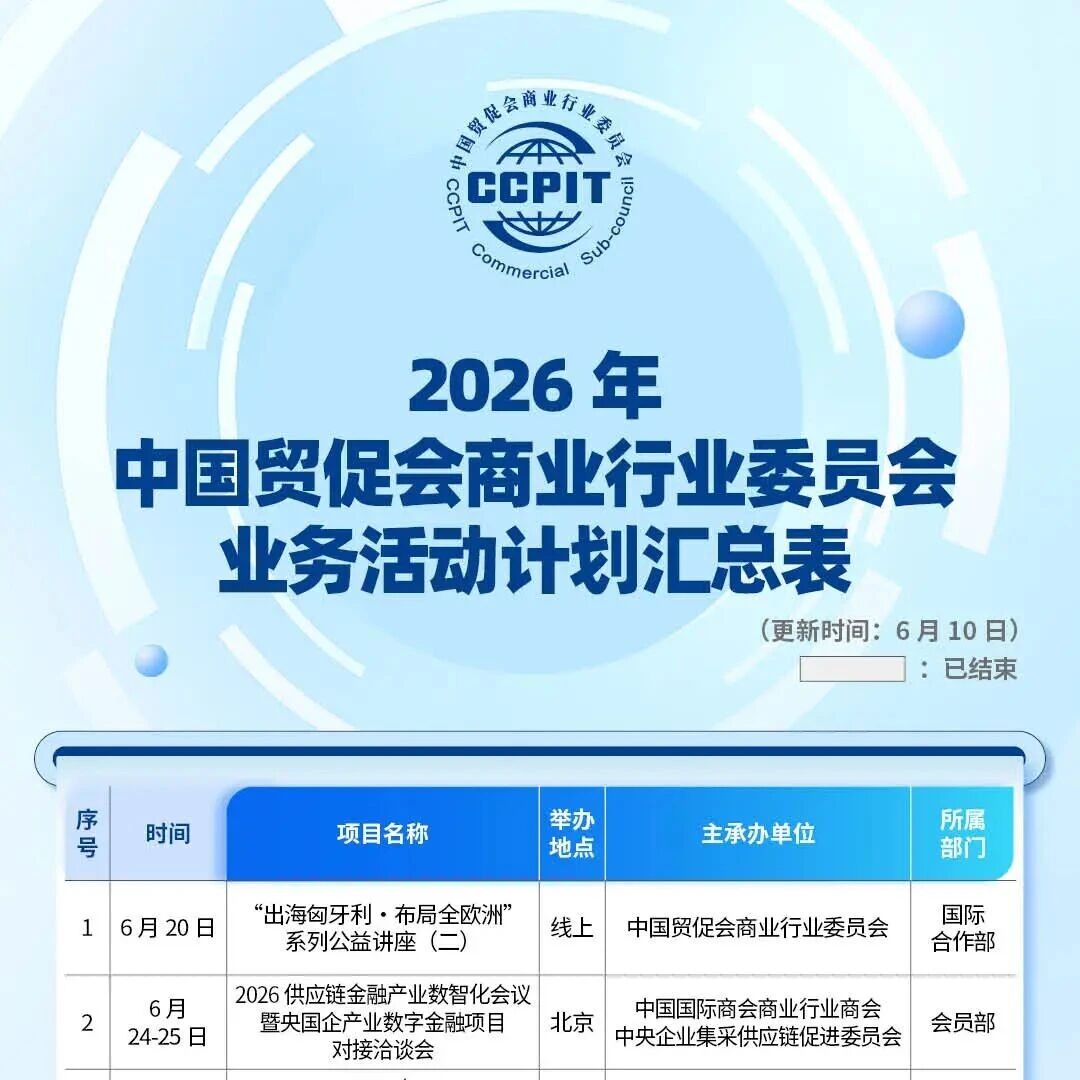 中国贸促会商业行业委员会
CCPIT
CCPIT Commercial Sub-council

2026年
中国贸促会商业行业委员会
业务活动计划汇总表

（更新时间：6月10日）
：已结束

| 序号 | 时间 | 项目名称 | 举办地点 | 主承办单位 | 所属部门 |
|---|---|---|---|---|---|
| 1 | 6月20日 | “出海匈牙利·布局全欧洲”系列公益讲座（二） | 线上 | 中国贸促会商业行业委员会 | 国际合作部 |
| 2 | 6月24-25日 | 2026供应链金融产业数智化会议暨央国企产业数字金融项目对接洽谈会 | 北京 | 中国国际商会商业行业商会 中央企业集采供应链促进委员会 | 会员部 |